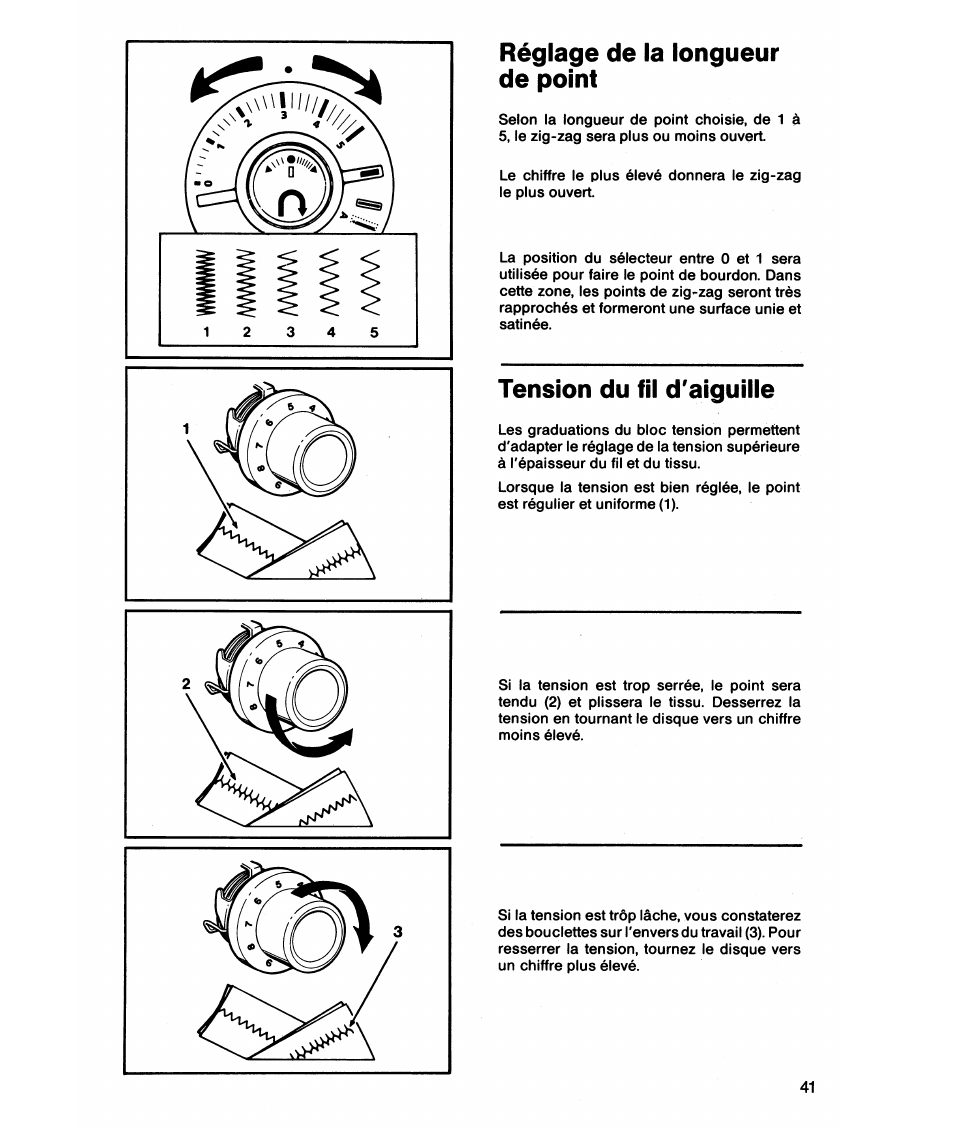 0
1
2
3
4
5

1 2 3 4 5

1

2

3

Réglage de la longueur de point

Selon la longueur de point choisie, de 1 à 5, le zig-zag sera plus ou moins ouvert.

Le chiffre le plus élevé donnera le zig-zag le plus ouvert.

La position du sélecteur entre 0 et 1 sera utilisée pour faire le point de bourdon. Dans cette zone, les points de zig-zag seront très rapprochés et formeront une surface unie et satinée.

Tension du fil d'aiguille

Les graduations du bloc tension permettent d'adapter le réglage de la tension supérieure à l'épaisseur du fil et du tissu.

Lorsque la tension est bien réglée, le point est régulier et uniforme (1).

Si la tension est trop serrée, le point sera tendu (2) et plissera le tissu. Desserrez la tension en tournant le disque vers un chiffre moins élevé.

Si la tension est trôp lâche, vous constaterez des bouclettes sur l'envers du travail (3). Pour resserrer la tension, tournez le disque vers un chiffre plus élevé.

41